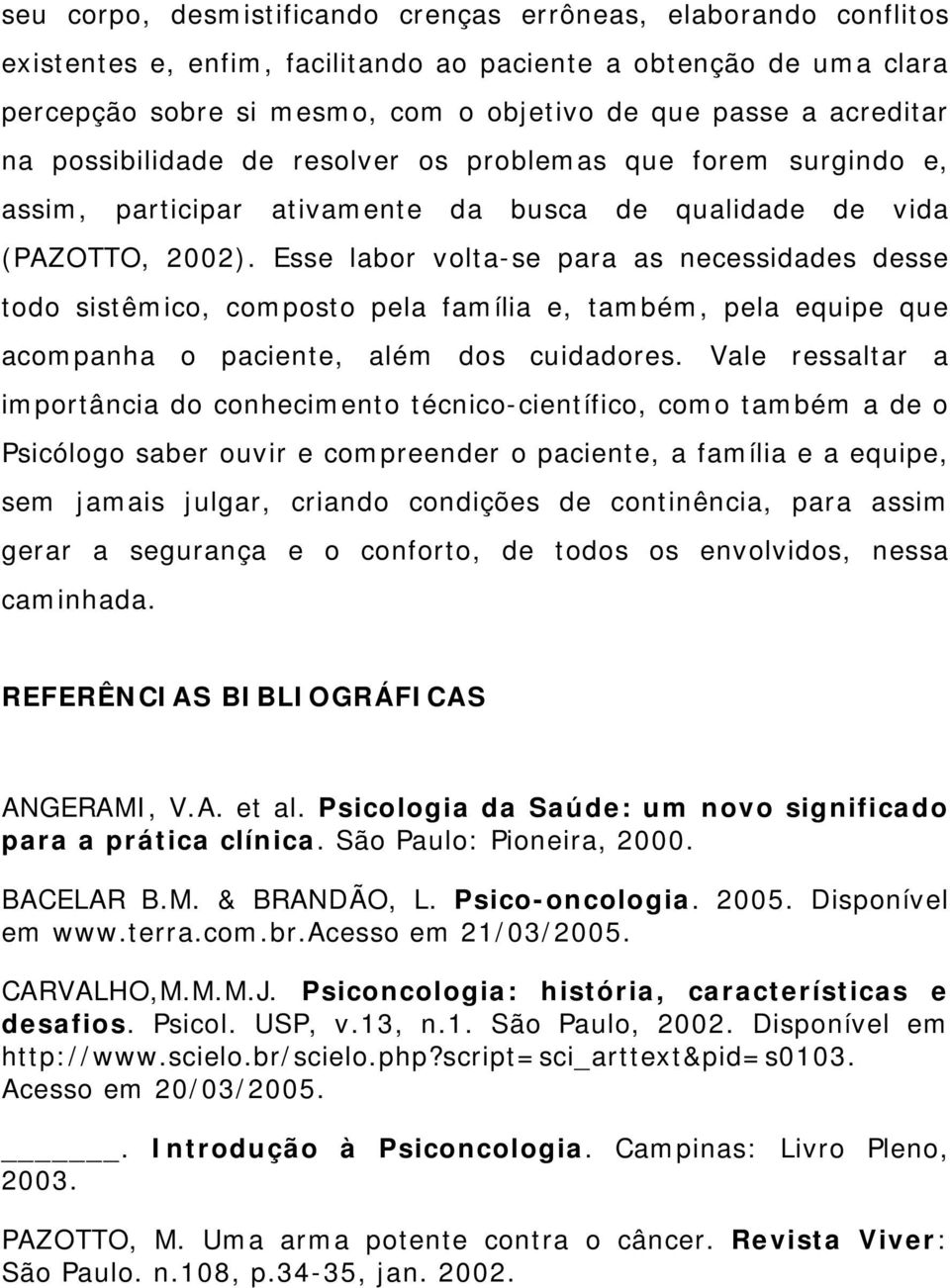 seu corpo, desmistificando crenças errôneas, elaborando conflitos existentes e, enfim, facilitando ao paciente a obtenção de uma clara percepção sobre si mesmo, com o objetivo de que passe a acreditar na possibilidade de resolver os problemas que forem surgindo e, assim, participar ativamente da busca de qualidade de vida (PAZOTTO, 2002). Esse labor volta-se para as necessidades desse todo sistêmico, composto pela família e, também, pela equipe que acompanha o paciente, além dos cuidadores. Vale ressaltar a importância do conhecimento técnico-científico, como também a de o Psicólogo saber ouvir e compreender o paciente, a família e a equipe, sem jamais julgar, criando condições de continência, para assim gerar a segurança e o conforto, de todos os envolvidos, nessa caminhada.

REFERÊNCIAS BIBLIOGRÁFICAS

ANGERAMI, V.A. et al. Psicologia da Saúde: um novo significado para a prática clínica. São Paulo: Pioneira, 2000.

BACELAR B.M. & BRANDÃO, L. Psico-oncologia. 2005. Disponível em www.terra.com.br.Acesso em 21/03/2005.

CARVALHO,M.M.M.J. Psiconcologia: história, características e desafios. Psicol. USP, v.13, n.1. São Paulo, 2002. Disponível em http://www.scielo.br/scielo.php?script=sci_arttext&pid=s0103. Acesso em 20/03/2005.

______. Introdução à Psiconcologia. Campinas: Livro Pleno, 2003.

PAZOTTO, M. Uma arma potente contra o câncer. Revista Viver: São Paulo. n.108, p.34-35, jan. 2002.